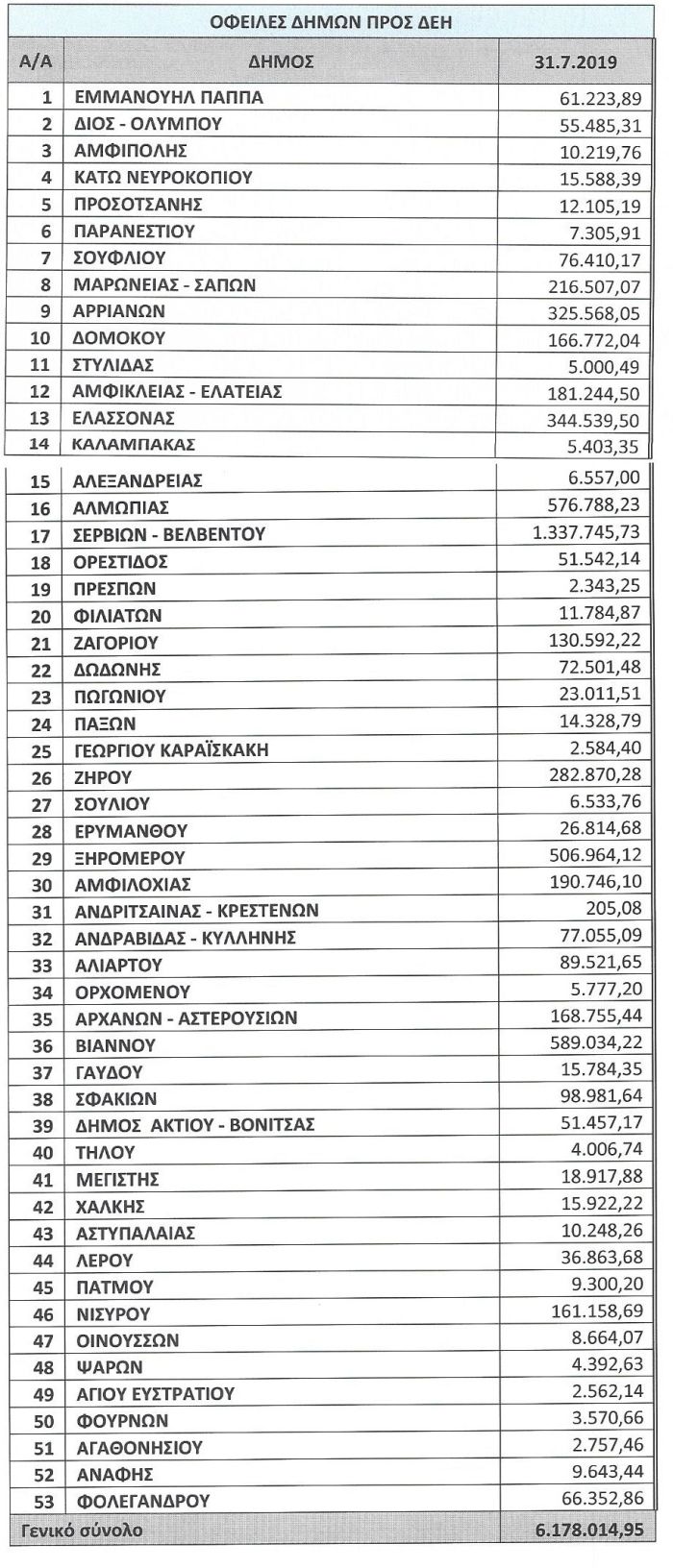 ΟΦΕΙΛΕΣ ΔΗΜΩΝ ΠΡΟΣ ΔΕΗ

| Α/Α | ΔΗΜΟΣ | 31.7.2019 |
|---|---|---|
| 1 | ΕΜΜΑΝΟΥΗΛ ΠΑΠΠΑ | 61.223,89 |
| 2 | ΔΙΟΣ - ΟΛΥΜΠΟΥ | 55.485,31 |
| 3 | ΑΜΦΙΠΟΛΗΣ | 10.219,76 |
| 4 | ΚΑΤΩ ΝΕΥΡΟΚΟΠΙΟΥ | 15.588,39 |
| 5 | ΠΡΟΣΟΤΣΑΝΗΣ | 12.105,19 |
| 6 | ΠΑΡΑΝΕΣΤΙΟΥ | 7.305,91 |
| 7 | ΣΟΥΦΛΙΟΥ | 76.410,17 |
| 8 | ΜΑΡΩΝΕΙΑΣ - ΣΑΠΩΝ | 216.507,07 |
| 9 | ΑΡΡΙΑΝΩΝ | 325.568,05 |
| 10 | ΔΟΜΟΚΟΥ | 166.772,04 |
| 11 | ΣΤΥΛΙΔΑΣ | 5.000,49 |
| 12 | ΑΜΦΙΚΛΕΙΑΣ - ΕΛΑΤΕΙΑΣ | 181.244,50 |
| 13 | ΕΛΑΣΣΟΝΑΣ | 344.539,50 |
| 14 | ΚΑΛΑΜΠΑΚΑΣ | 5.403,35 |
| 15 | ΑΛΕΞΑΝΔΡΕΙΑΣ | 6.557,00 |
| 16 | ΑΛΜΩΠΙΑΣ | 576.788,23 |
| 17 | ΣΕΡΒΙΩΝ - ΒΕΛΒΕΝΤΟΥ | 1.337.745,73 |
| 18 | ΟΡΕΣΤΙΔΟΣ | 51.542,14 |
| 19 | ΠΡΕΣΠΩΝ | 2.343,25 |
| 20 | ΦΙΛΙΑΤΩΝ | 11.784,87 |
| 21 | ΖΑΓΟΡΙΟΥ | 130.592,22 |
| 22 | ΔΩΔΩΝΗΣ | 72.501,48 |
| 23 | ΠΩΓΩΝΙΟΥ | 23.011,51 |
| 24 | ΠΑΞΩΝ | 14.328,79 |
| 25 | ΓΕΩΡΓΙΟΥ ΚΑΡΑΪΣΚΑΚΗ | 2.584,40 |
| 26 | ΖΗΡΟΥ | 282.870,28 |
| 27 | ΣΟΥΛΙΟΥ | 6.533,76 |
| 28 | ΕΡΥΜΑΝΘΟΥ | 26.814,68 |
| 29 | ΞΗΡΟΜΕΡΟΥ | 506.964,12 |
| 30 | ΑΜΦΙΛΟΧΙΑΣ | 190.746,10 |
| 31 | ΑΝΔΡΙΤΣΑΙΝΑΣ - ΚΡΕΣΤΕΝΩΝ | 205,08 |
| 32 | ΑΝΔΡΑΒΙΔΑΣ - ΚΥΛΛΗΝΗΣ | 77.055,09 |
| 33 | ΑΛΙΑΡΤΟΥ | 89.521,65 |
| 34 | ΟΡΧΟΜΕΝΟΥ | 5.777,20 |
| 35 | ΑΡΧΑΝΩΝ - ΑΣΤΕΡΟΥΣΙΩΝ | 168.755,44 |
| 36 | ΒΙΑΝΝΟΥ | 589.034,22 |
| 37 | ΓΑΥΔΟΥ | 15.784,35 |
| 38 | ΣΦΑΚΙΩΝ | 98.981,64 |
| 39 | ΔΗΜΟΣ ΑΚΤΙΟΥ - ΒΟΝΙΤΣΑΣ | 51.457,17 |
| 40 | ΤΗΛΟΥ | 4.006,74 |
| 41 | ΜΕΓΙΣΤΗΣ | 18.917,88 |
| 42 | ΧΑΛΚΗΣ | 15.922,22 |
| 43 | ΑΣΤΥΠΑΛΑΙΑΣ | 10.248,26 |
| 44 | ΛΕΡΟΥ | 36.863,68 |
| 45 | ΠΑΤΜΟΥ | 9.300,20 |
| 46 | ΝΙΣΥΡΟΥ | 161.158,69 |
| 47 | ΟΙΝΟΥΣΣΩΝ | 8.664,07 |
| 48 | ΨΑΡΩΝ | 4.392,63 |
| 49 | ΑΓΙΟΥ ΕΥΣΤΡΑΤΙΟΥ | 2.562,14 |
| 50 | ΦΟΥΡΝΩΝ | 3.570,66 |
| 51 | ΑΓΑΘΟΝΗΣΙΟΥ | 2.757,46 |
| 52 | ΑΝΑΦΗΣ | 9.643,44 |
| 53 | ΦΟΛΕΓΑΝΔΡΟΥ | 66.352,86 |
| Γενικό σύνολο | | 6.178.014,95 |